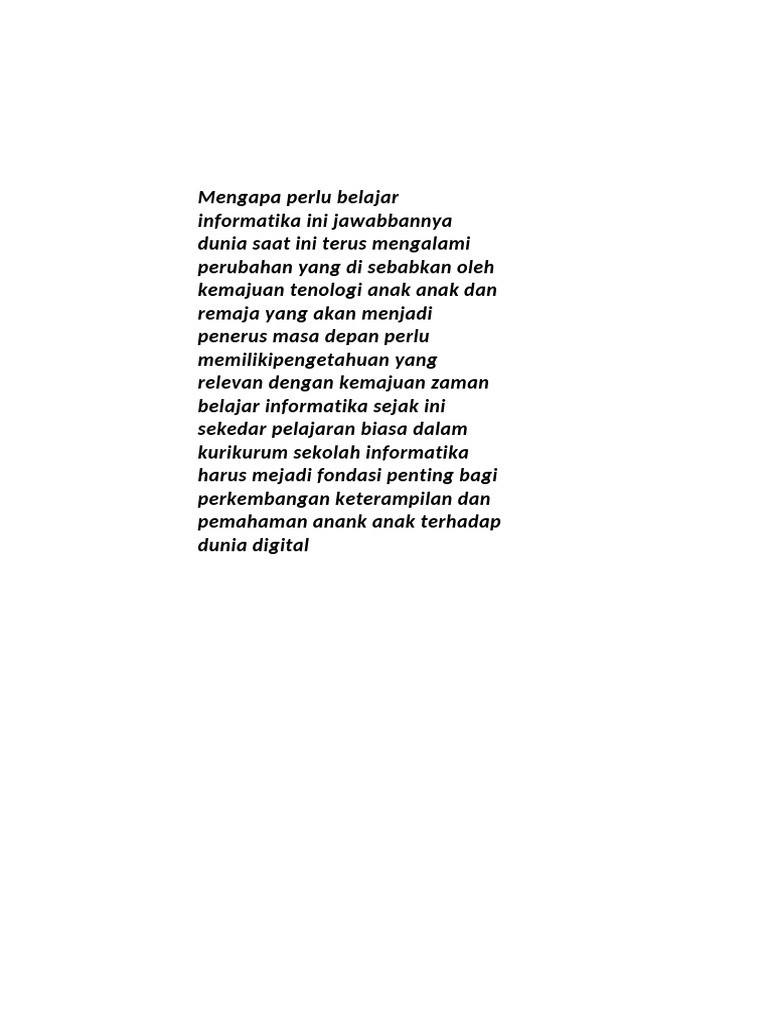 Mengapa perlu belajar informatika ini jawabbannya dunia saat ini terus mengalami perubahan yang di sebabkan oleh kemajuan tenologi anak anak dan remaja yang akan menjadi penerus masa depan perlu memilikipengetahuan yang relevan dengan kemajuan zaman belajar informatika sejak ini sekedar pelajaran biasa dalam kurikurum sekolah informatika harus mejadi fondasi penting bagi perkembangan keterampilan dan pemahaman anank anak terhadap dunia digital